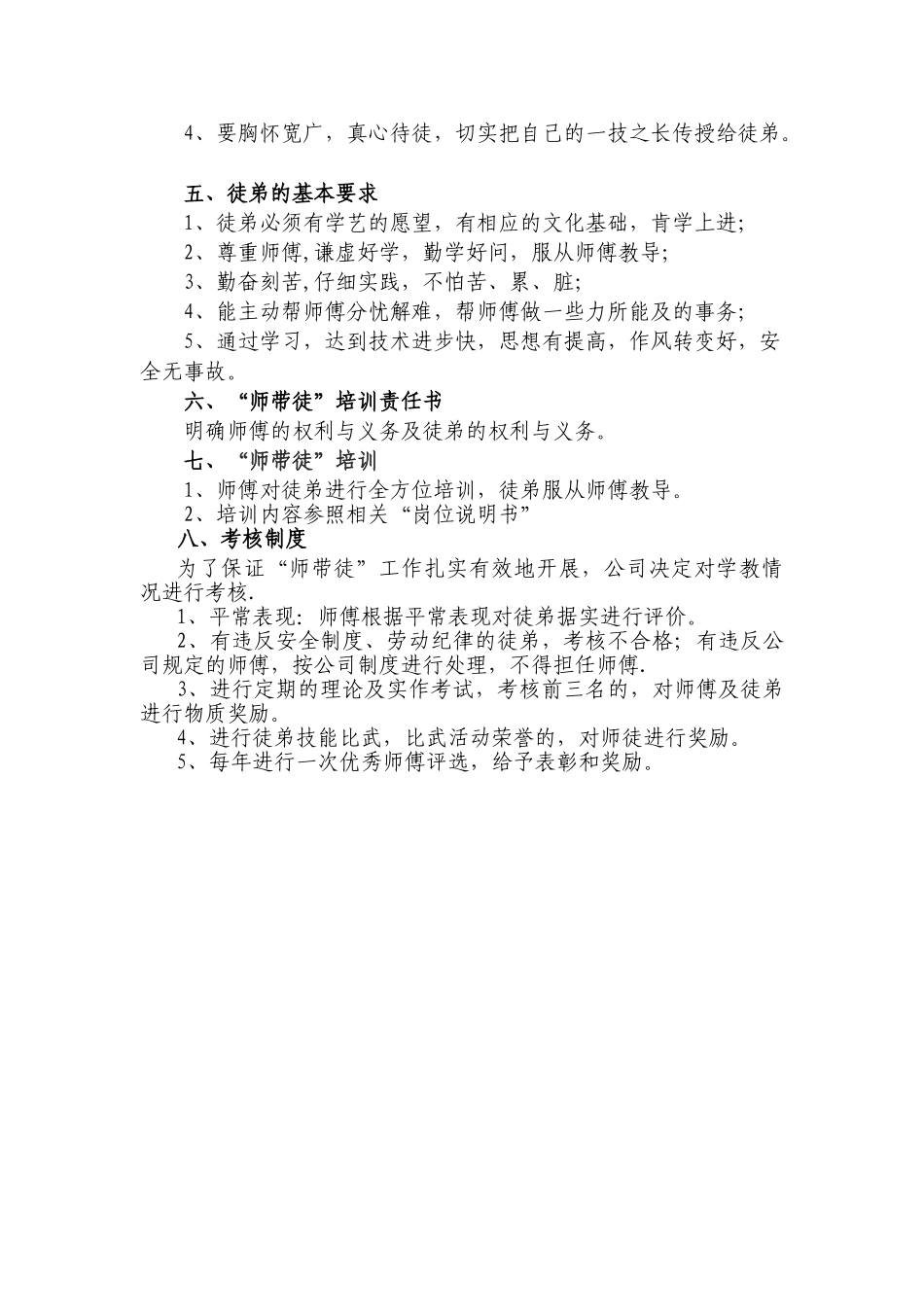 4、要胸怀宽广，真心待徒，切实把自己的一技之长传授给徒弟。

五、徒弟的基本要求

1、徒弟必须有学艺的愿望，有相应的文化基础，肯学上进;

2、尊重师傅,谦虚好学，勤学好问，服从师傅教导;

3、勤奋刻苦,仔细实践，不怕苦、累、脏;

4、能主动帮师傅分忧解难，帮师傅做一些力所能及的事务;

5、通过学习，达到技术进步快，思想有提高，作风转变好，安全无事故。

六、“师带徒”培训责任书

明确师傅的权利与义务及徒弟的权利与义务。

七、“师带徒”培训

1、师傅对徒弟进行全方位培训，徒弟服从师傅教导。

2、培训内容参照相关“岗位说明书”

八、考核制度

为了保证“师带徒”工作扎实有效地开展，公司决定对学教情况进行考核.

1、平常表现：师傅根据平常表现对徒弟据实进行评价。

2、有违反安全制度、劳动纪律的徒弟，考核不合格；有违反公司规定的师傅，按公司制度进行处理，不得担任师傅.

3、进行定期的理论及实作考试，考核前三名的，对师傅及徒弟进行物质奖励。

4、进行徒弟技能比武，比武活动荣誉的，对师徒进行奖励。

5、每年进行一次优秀师傅评选，给予表彰和奖励。